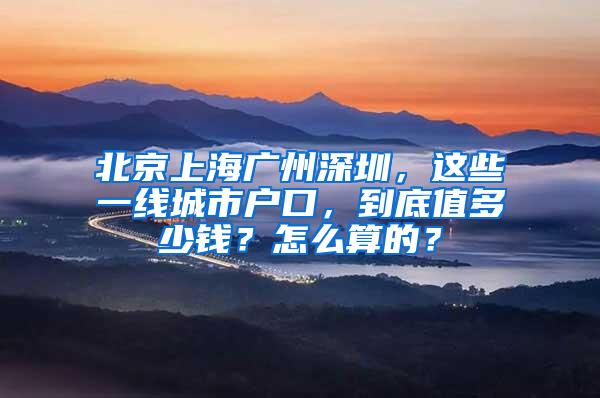 北京上海广州深圳，这些一线城市户口，到底值多少钱？怎么算的？